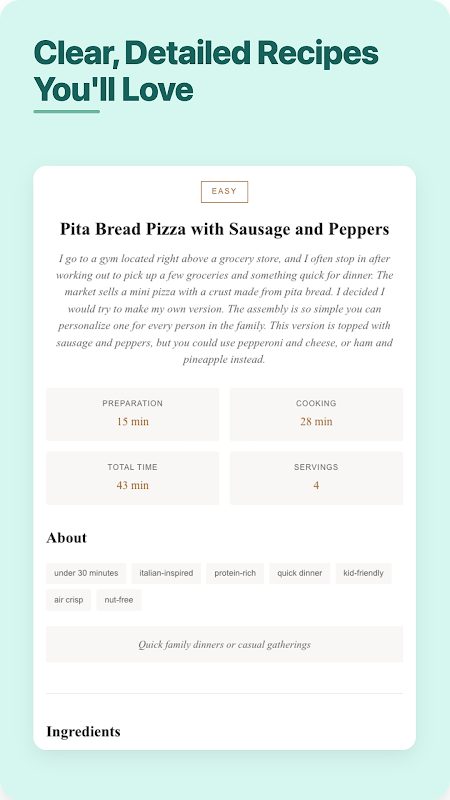 Clear, Detailed Recipes You'll Love

EASY

Pita Bread Pizza with Sausage and Peppers

I go to a gym located right above a grocery store, and I often stop in after working out to pick up a few groceries and something quick for dinner. The market sells a mini pizza with a crust made from pita bread. I decided I would try to make my own version. The assembly is so simple you can personalize one for every person in the family. This version is topped with sausage and peppers, but you could use pepperoni and cheese, or ham and pineapple instead.

PREPARATION
15 min

COOKING
28 min

TOTAL TIME
43 min

SERVINGS
4

About

under 30 minutes
italian-inspired
protein-rich
quick dinner
kid-friendly
air crisp
nut-free

Quick family dinners or casual gatherings

Ingredients